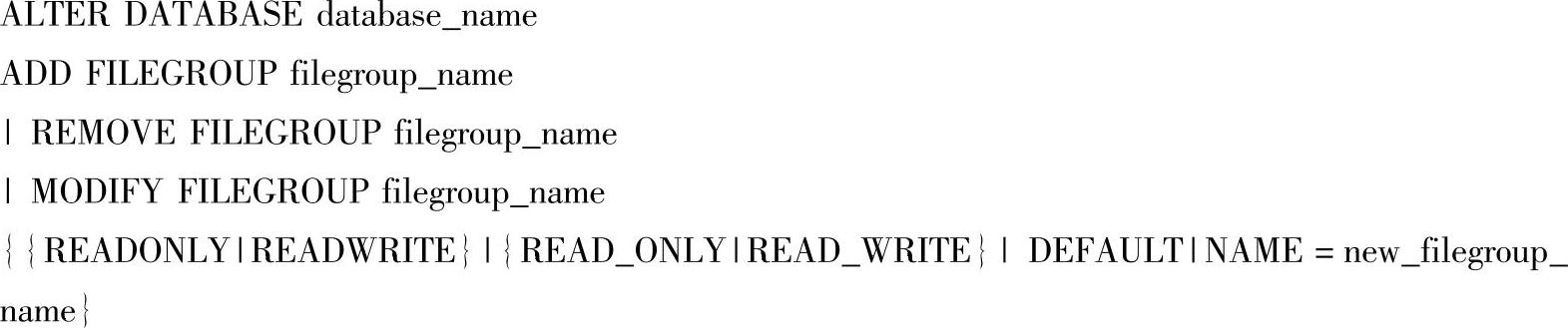 ALTER DATABASE database_name
ADD FILEGROUP filegroup_name
| REMOVE FILEGROUP filegroup_name
| MODIFY FILEGROUP filegroup_name
{ {READONLY|READWRITE} | {READ_ONLY|READ_WRITE} | DEFAULT|NAME = new_filegroup_name}